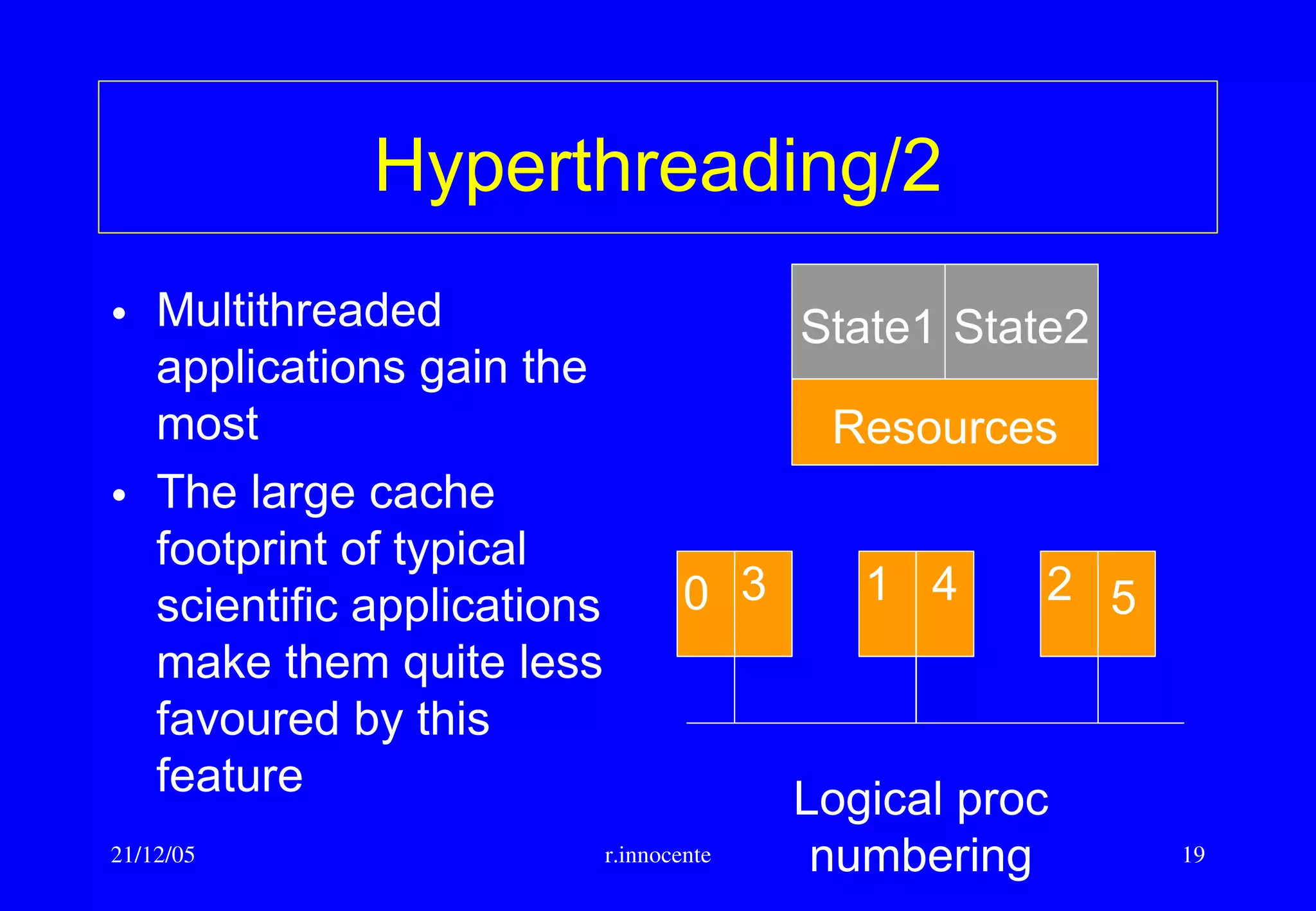 Hyperthreading/2

• Multithreaded applications gain the most
• The large cache footprint of typical scientific applications make them quite less favoured by this feature

State1 State2
Resources

0 3
1 4
2 5

Logical proc numbering

21/12/05
r.innocente
19